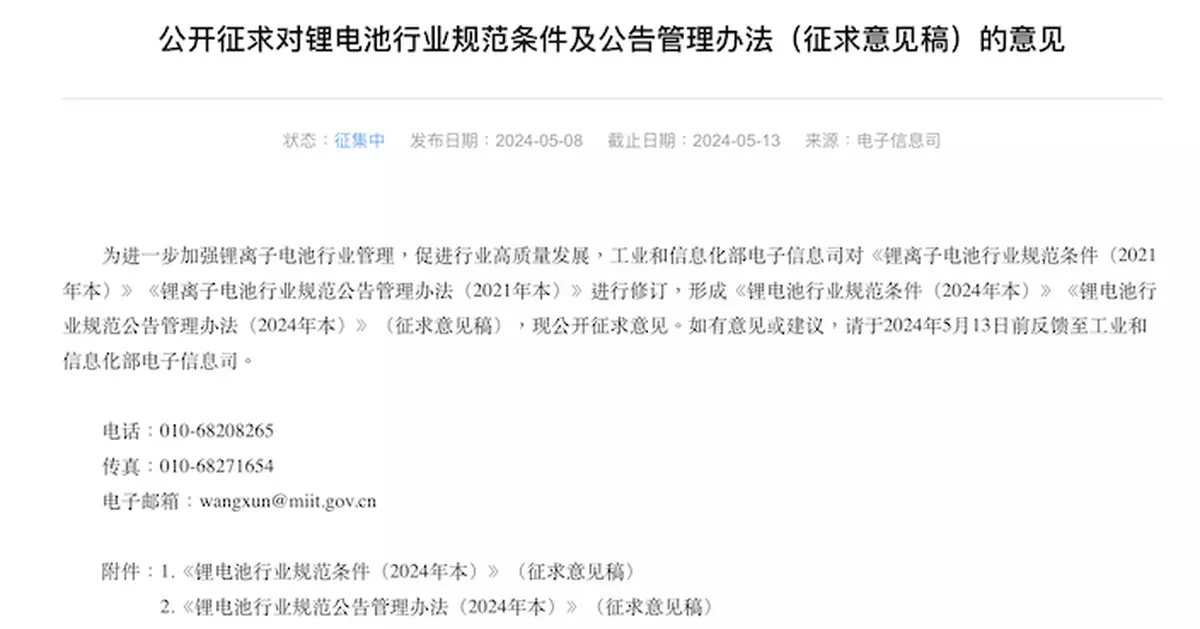 公开征求对锂电池行业规范条件及公告管理办法（征求意见稿）的意见

状态：征集中　发布日期：2024-05-08　截止日期：2024-05-13　来源：电子信息司

为进一步加强锂离子电池行业管理，促进行业高质量发展，工业和信息化部电子信息司对《锂离子电池行业规范条件（2021年本）》《锂离子电池行业规范公告管理办法（2021年本）》进行修订，形成《锂电池行业规范条件（2024年本）》《锂电池行业规范公告管理办法（2024年本）》（征求意见稿），现公开征求意见。如有意见或建议，请于2024年5月13日前反馈至工业和信息化部电子信息司。

电话：010-68208265
传真：010-68271654
电子邮箱：wangxun@miit.gov.cn

附件：1.《锂电池行业规范条件（2024年本）》（征求意见稿）
2.《锂电池行业规范公告管理办法（2024年本）》（征求意见稿）